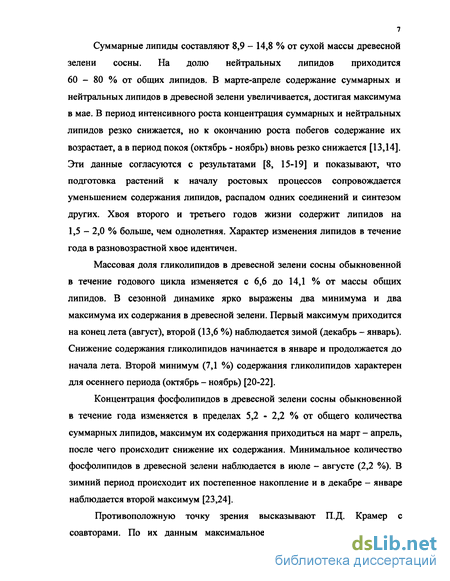 7

Суммарные липиды составляют 8,9 – 14,8 % от сухой массы древесной зелени сосны. На долю нейтральных липидов приходится 60 – 80 % от общих липидов. В марте-апреле содержание суммарных и нейтральных липидов в древесной зелени увеличивается, достигая максимума в мае. В период интенсивного роста концентрация суммарных и нейтральных липидов резко снижается, но к окончанию роста побегов содержание их возрастает, а в период покоя (октябрь - ноябрь) вновь резко снижается [13,14]. Эти данные согласуются с результатами [8, 15-19] и показывают, что подготовка растений к началу ростовых процессов сопровождается уменьшением содержания липидов, распадом одних соединений и синтезом других. Хвоя второго и третьего годов жизни содержит липидов на 1,5 – 2,0 % больше, чем однолетняя. Характер изменения липидов в течение года в разновозрастной хвое идентичен.

Массовая доля гликолипидов в древесной зелени сосны обыкновенной в течение годового цикла изменяется с 6,6 до 14,1 % от массы общих липидов. В сезонной динамике ярко выражены два минимума и два максимума их содержания в древесной зелени. Первый максимум приходится на конец лета (август), второй (13,6 %) наблюдается зимой (декабрь – январь). Снижение содержания гликолипидов начинается в январе и продолжается до начала лета. Второй минимум (7,1 %) содержания гликолипидов характерен для осеннего периода (октябрь – ноябрь) [20-22].

Концентрация фосфолипидов в древесной зелени сосны обыкновенной в течение года изменяется в пределах 5,2 - 2,2 % от общего количества суммарных липидов, максимум их содержания приходиться на март – апрель, после чего происходит снижение их содержания. Минимальное количество фосфолипидов в древесной зелени наблюдается в июле – августе (2,2 %). В зимний период происходит их постепенное накопление и в декабре – январе наблюдается второй максимум [23,24].

Противоположную точку зрения высказывают П.Д. Крамер с соавторами. По их данным максимальное

dsLib.net
библиотека диссертаций